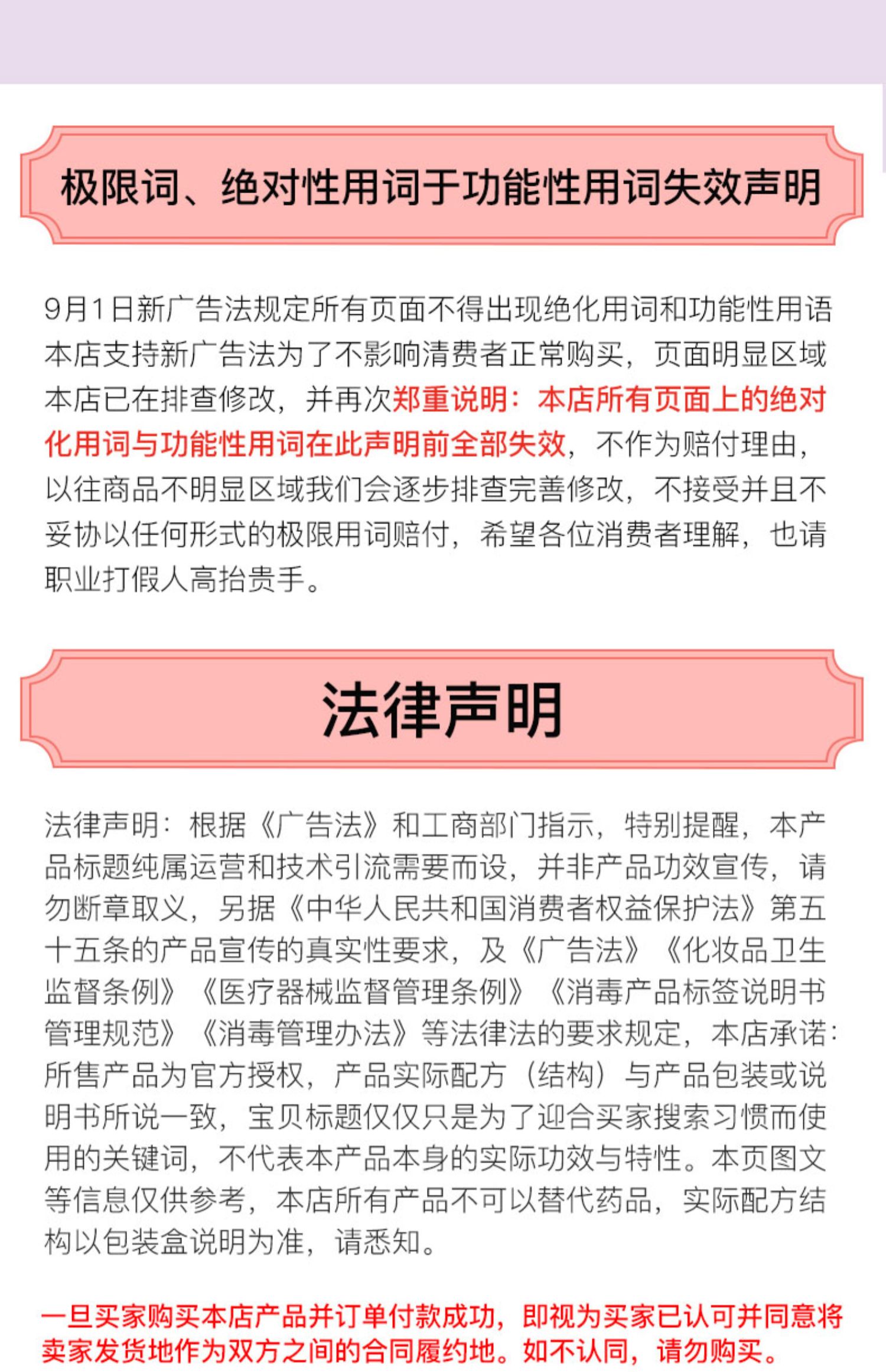 极限词、绝对性用词于功能性用词失效声明

9月1日新广告法规定所有页面不得出现绝化用词和功能性用语本店支持新广告法为了不影响清费者正常购买，页面明显区域本店已在排查修改，并再次郑重说明：本店所有页面上的绝对化用词与功能性用词在此声明前全部失效，不作为赔付理由，以往商品不明显区域我们会逐步排查完善修改，不接受并且不妥协以任何形式的极限用词赔付，希望各位消费者理解，也请职业打假人高抬贵手。

法律声明

法律声明：根据《广告法》和工商部门指示，特别提醒，本产品标题纯属运营和技术引流需要而设，并非产品功效宣传，请勿断章取义，另据《中华人民共和国消费者权益保护法》第五十五条的产品宣传的真实性要求，及《广告法》《化妆品卫生监督条例》《医疗器械监督管理条例》《消毒产品标签说明书管理规范》《消毒管理办法》等法律法的要求规定，本店承诺：所售产品为官方授权，产品实际配方（结构）与产品包装或说明书所说一致，宝贝标题仅仅只是为了迎合买家搜索习惯而使用的关键词，不代表本产品本身的实际功效与特性。本页图文等信息仅供参考，本店所有产品不可以替代药品，实际配方结构以包装盒说明为准，请悉知。

一旦买家购买本店产品并订单付款成功，即视为买家已认可并同意将卖家发货地作为双方之间的合同履约地。如不认同，请勿购买。